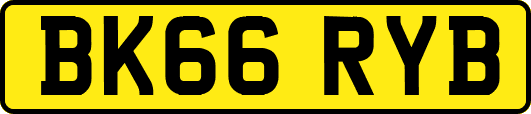 BK66 RYB